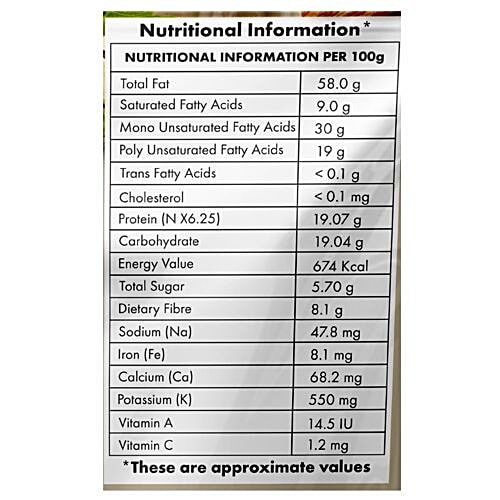 Nutritional Information*

| NUTRITIONAL INFORMATION PER 100g | |
|---|---|
| Total Fat | 58.0 g |
| Saturated Fatty Acids | 9.0 g |
| Mono Unsaturated Fatty Acids | 30 g |
| Poly Unsaturated Fatty Acids | 19 g |
| Trans Fatty Acids | < 0.1 g |
| Cholesterol | < 0.1 mg |
| Protein (N X6.25) | 19.07 g |
| Carbohydrate | 19.04 g |
| Energy Value | 674 Kcal |
| Total Sugar | 5.70 g |
| Dietary Fibre | 8.1 g |
| Sodium (Na) | 47.8 mg |
| Iron (Fe) | 8.1 mg |
| Calcium (Ca) | 68.2 mg |
| Potassium (K) | 550 mg |
| Vitamin A | 14.5 IU |
| Vitamin C | 1.2 mg |

*These are approximate values